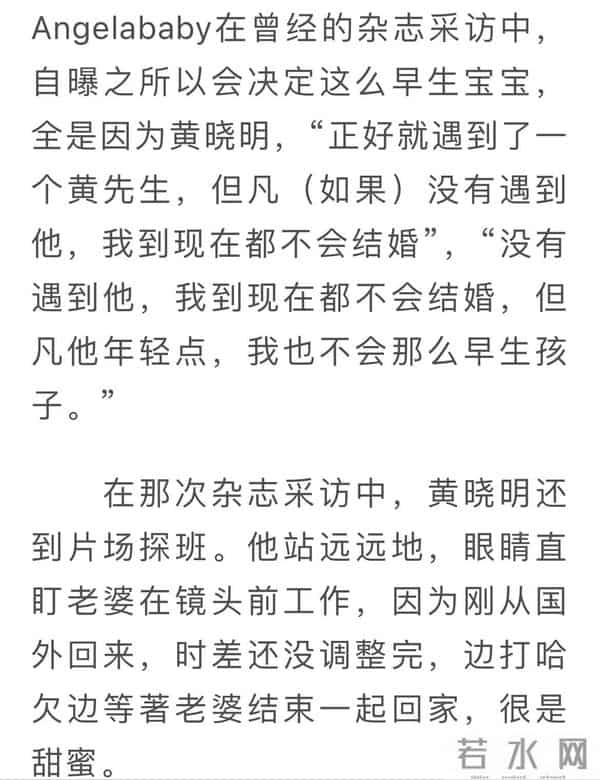 Angelababy在曾经的杂志采访中，自曝之所以会决定这么早生宝宝，全是因为黄晓明，“正好就遇到了一个黄先生，但凡（如果）没有遇到他，我到现在都不会结婚”，“没有遇到他，我到现在都不会结婚，但凡他年轻点，我也不会那么早生孩子。”

在那次杂志采访中，黄晓明还到片场探班。他站远远地，眼睛直盯老婆在镜头前工作，因为刚从国外回来，时差还没调整完，边打哈欠边等著老婆结束一起回家，很是甜蜜。

若水网